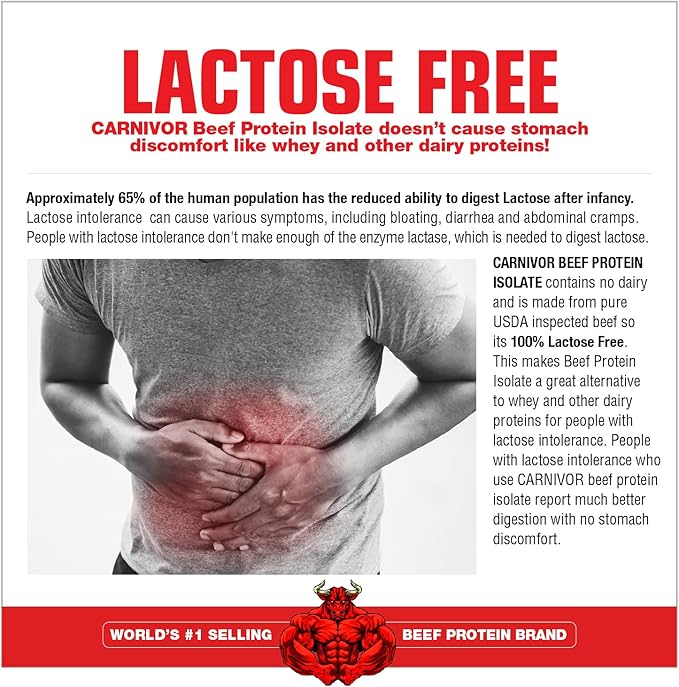 LACTOSE FREE

CARNIVOR Beef Protein Isolate doesn't cause stomach discomfort like whey and other dairy proteins!

Approximately 65% of the human population has the reduced ability to digest Lactose after infancy. Lactose intolerance can cause various symptoms, including bloating, diarrhea and abdominal cramps. People with lactose intolerance don't make enough of the enzyme lactase, which is needed to digest lactose.

CARNIVOR BEEF PROTEIN ISOLATE contains no dairy and is made from pure USDA inspected beef so its 100% Lactose Free. This makes Beef Protein Isolate a great alternative to whey and other dairy proteins for people with lactose intolerance. People with lactose intolerance who use CARNIVOR beef protein isolate report much better digestion with no stomach discomfort.

WORLD'S #1 SELLING BEEF PROTEIN BRAND